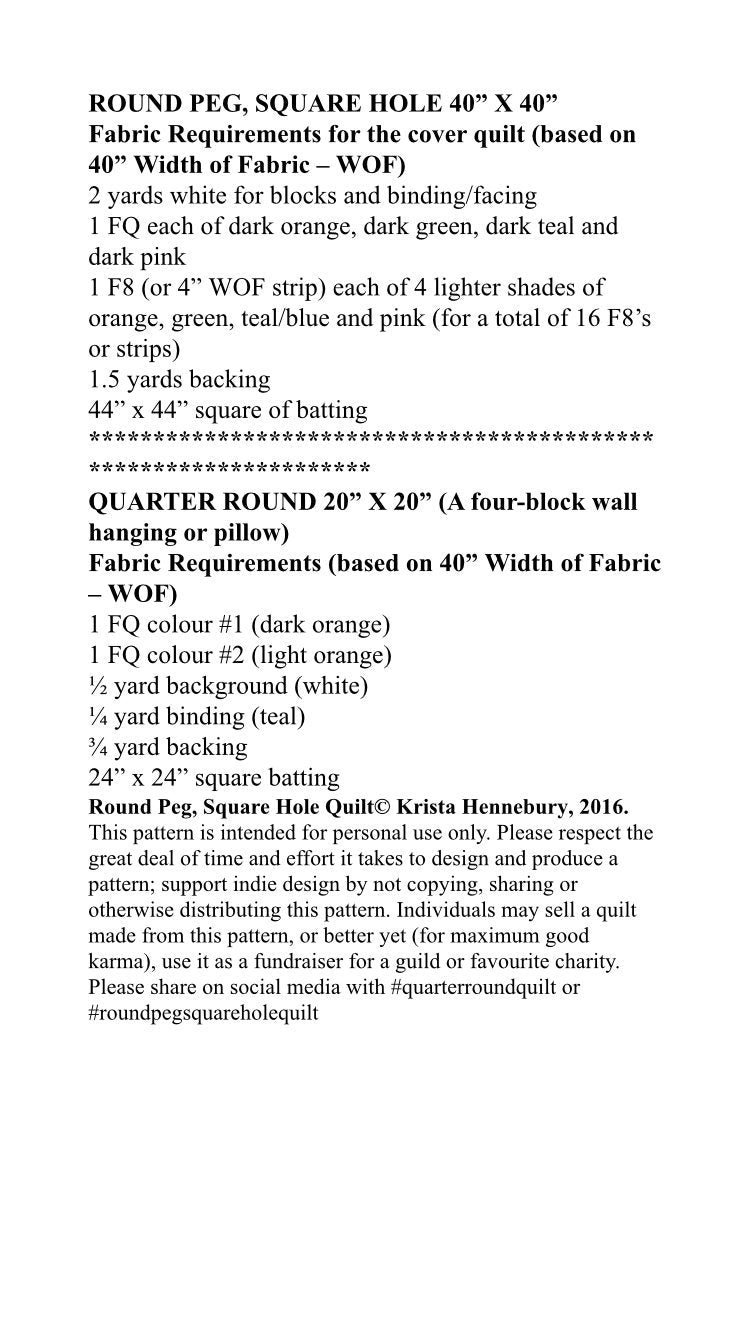 ROUND PEG, SQUARE HOLE 40” X 40”
Fabric Requirements for the cover quilt (based on 40” Width of Fabric – WOF)
2 yards white for blocks and binding/facing
1 FQ each of dark orange, dark green, dark teal and dark pink
1 F8 (or 4” WOF strip) each of 4 lighter shades of orange, green, teal/blue and pink (for a total of 16 F8’s or strips)
1.5 yards backing
44” x 44” square of batting
*****************************************************************
QUARTER ROUND 20” X 20” (A four-block wall hanging or pillow)
Fabric Requirements (based on 40” Width of Fabric – WOF)
1 FQ colour #1 (dark orange)
1 FQ colour #2 (light orange)
½ yard background (white)
¼ yard binding (teal)
¾ yard backing
24” x 24” square batting
Round Peg, Square Hole Quilt© Krista Hennebury, 2016.
This pattern is intended for personal use only. Please respect the great deal of time and effort it takes to design and produce a pattern; support indie design by not copying, sharing or otherwise distributing this pattern. Individuals may sell a quilt made from this pattern, or better yet (for maximum good karma), use it as a fundraiser for a guild or favourite charity. Please share on social media with #quarterroundquilt or #roundpegsquareholequilt